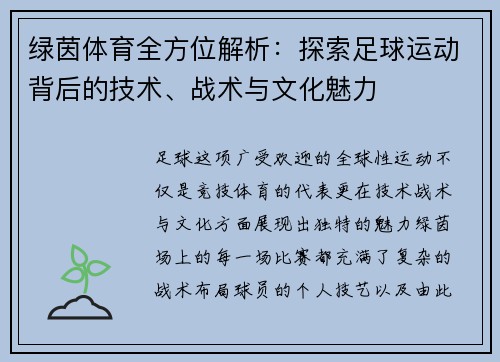 绿茵体育全方位解析：探索足球运动背后的技术、战术与文化魅力

足球这项广受欢迎的全球性运动不仅是竞技体育的代表更在技术战术与文化方面展现出独特的魅力绿茵场上的每一场比赛都充满了复杂的战术布局球员的个人技艺以及由此